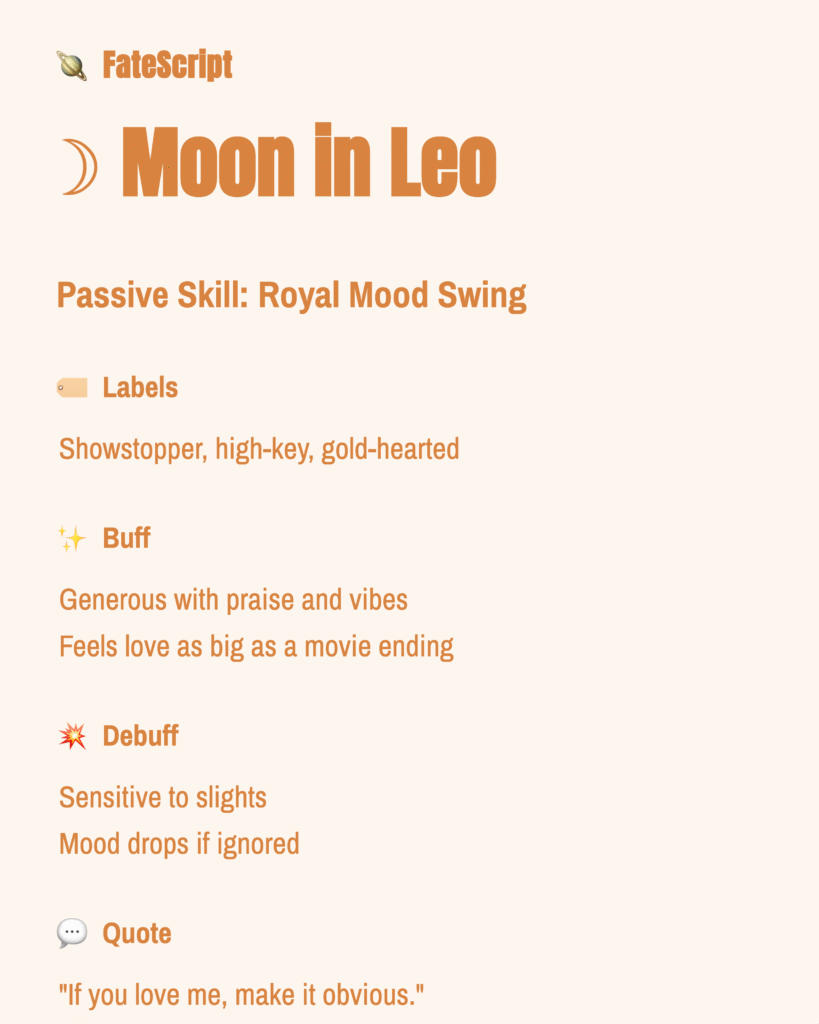 🪐 FateScript

☽ Moon in Leo

Passive Skill: Royal Mood Swing

🏷️ Labels

Showstopper, high-key, gold-hearted

✨ Buff

Generous with praise and vibes
Feels love as big as a movie ending

💥 Debuff

Sensitive to slights
Mood drops if ignored

💬 Quote

"If you love me, make it obvious."